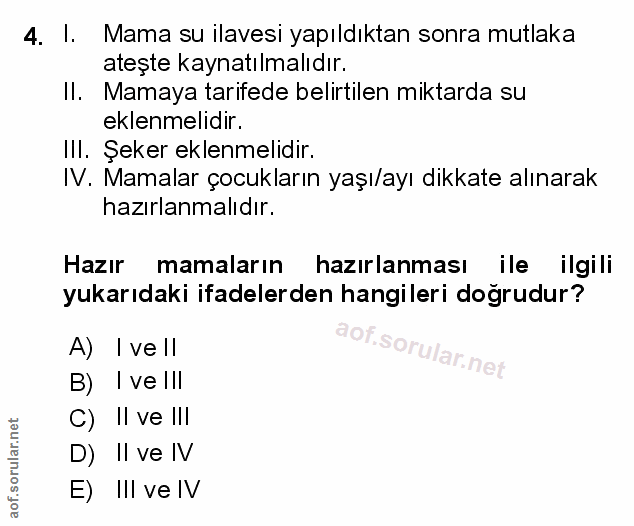 4. I. Mama su ilavesi yapıldıktan sonra mutlaka ateşte kaynatılmalıdır.
II. Mamaya tarifede belirtilen miktarda su eklenmelidir.
III. Şeker eklenmelidir.
IV. Mamalar çocukların yaşı/ayı dikkate alınarak hazırlanmalıdır.

Hazır mamaların hazırlanması ile ilgili yukarıdaki ifadelerden hangileri doğrudur?

aof.sorular.net

A) I ve II
B) I ve III
C) II ve III
D) II ve IV
E) III ve IV

aof.sorular.net